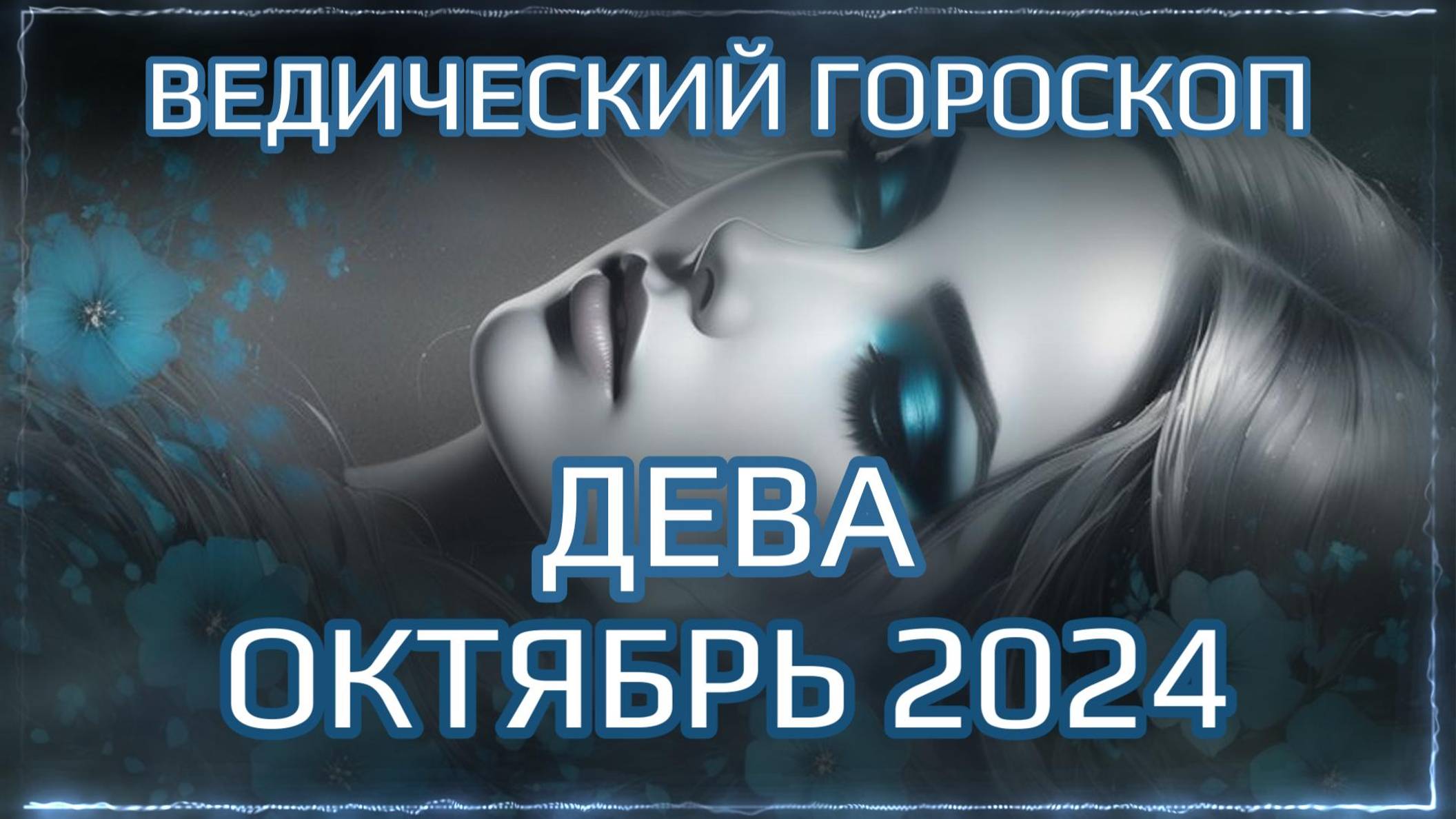 ВЕДИЧЕСКИЙ ГОРОСКОП

ДЕВА
ОКТЯБРЬ 2024